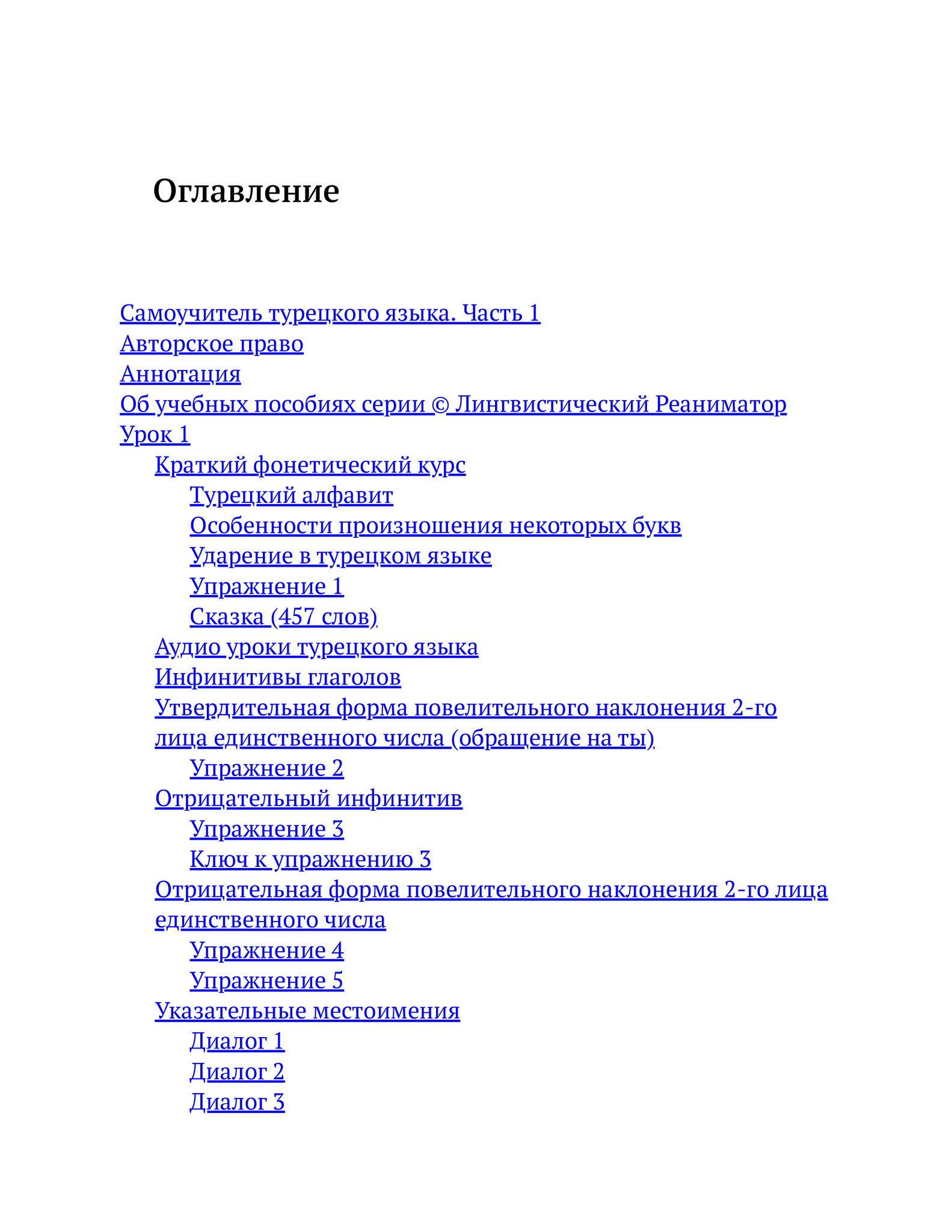 Оглавление

Самоучитель турецкого языка. Часть 1
Авторское право
Аннотация
Об учебных пособиях серии © Лингвистический Реаниматор
Урок 1
Краткий фонетический курс
Турецкий алфавит
Особенности произношения некоторых букв
Ударение в турецком языке
Упражнение 1
Сказка (457 слов)
Аудио уроки турецкого языка
Инфинитивы глаголов
Утвердительная форма повелительного наклонения 2-го лица единственного числа (обращение на ты)
Упражнение 2
Отрицательный инфинитив
Упражнение 3
Ключ к упражнению 3
Отрицательная форма повелительного наклонения 2-го лица единственного числа
Упражнение 4
Упражнение 5
Указательные местоимения
Диалог 1
Диалог 2
Диалог 3